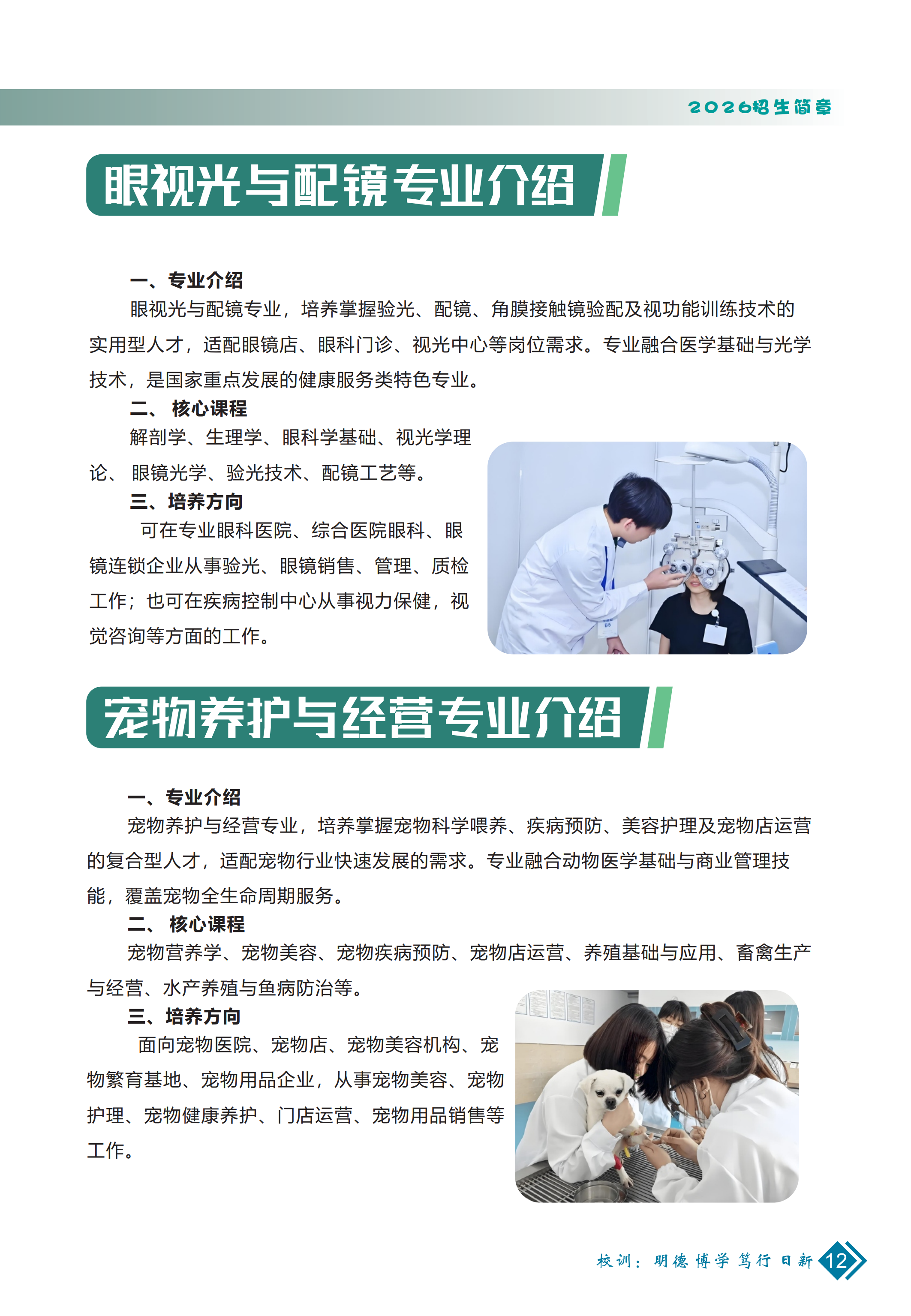 2026招生简章

眼视光与配镜专业介绍

一、专业介绍

眼视光与配镜专业，培养掌握验光、配镜、角膜接触镜验配及视功能训练技术的实用型人才，适配眼镜店、眼科门诊、视光中心等岗位需求。专业融合医学基础与光学技术，是国家重点发展的健康服务类特色专业。

二、 核心课程

解剖学、生理学、眼科学基础、视光学理论、 眼镜光学、验光技术、配镜工艺等。

三、培养方向

可在专业眼科医院、综合医院眼科、眼镜连锁企业从事验光、眼镜销售、管理、质检工作；也可在疾病控制中心从事视力保健，视觉咨询等方面的工作。

宠物养护与经营专业介绍

一、专业介绍

宠物养护与经营专业，培养掌握宠物科学喂养、疾病预防、美容护理及宠物店运营的复合型人才，适配宠物行业快速发展的需求。专业融合动物医学基础与商业管理技能，覆盖宠物全生命周期服务。

二、 核心课程

宠物营养学、宠物美容、宠物疾病预防、宠物店运营、养殖基础与应用、畜禽生产与经营、水产养殖与鱼病防治等。

三、培养方向

面向宠物医院、宠物店、宠物美容机构、宠物繁育基地、宠物用品企业，从事宠物美容、宠物护理、宠物健康养护、门店运营、宠物用品销售等工作。

校训：明德 博学 笃行 日新 12